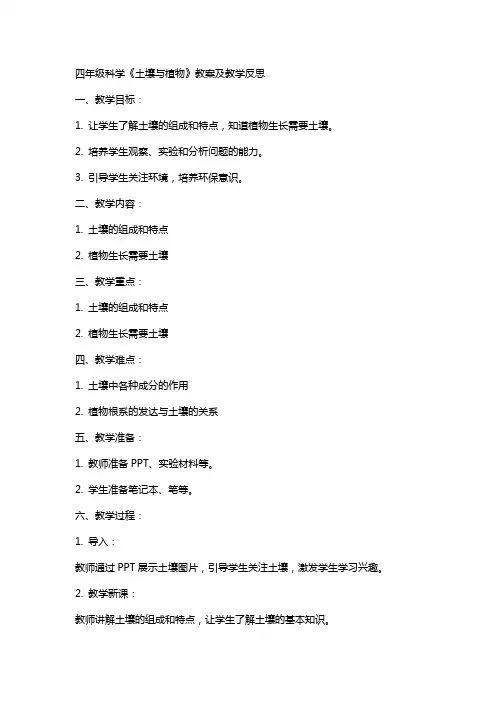 四年级科学《土壤与植物》教案及教学反思

一、教学目标：

1. 让学生了解土壤的组成和特点，知道植物生长需要土壤。

2. 培养学生观察、实验和分析问题的能力。

3. 引导学生关注环境，培养环保意识。

二、教学内容：

1. 土壤的组成和特点

2. 植物生长需要土壤

三、教学重点：

1. 土壤的组成和特点

2. 植物生长需要土壤

四、教学难点：

1. 土壤中各种成分的作用

2. 植物根系的发达与土壤的关系

五、教学准备：

1. 教师准备 PPT、实验材料等。

2. 学生准备笔记本、笔等。

六、教学过程：

1. 导入：

教师通过 PPT 展示土壤图片，引导学生关注土壤，激发学生学习兴趣。

2. 教学新课：

教师讲解土壤的组成和特点，让学生了解土壤的基本知识。